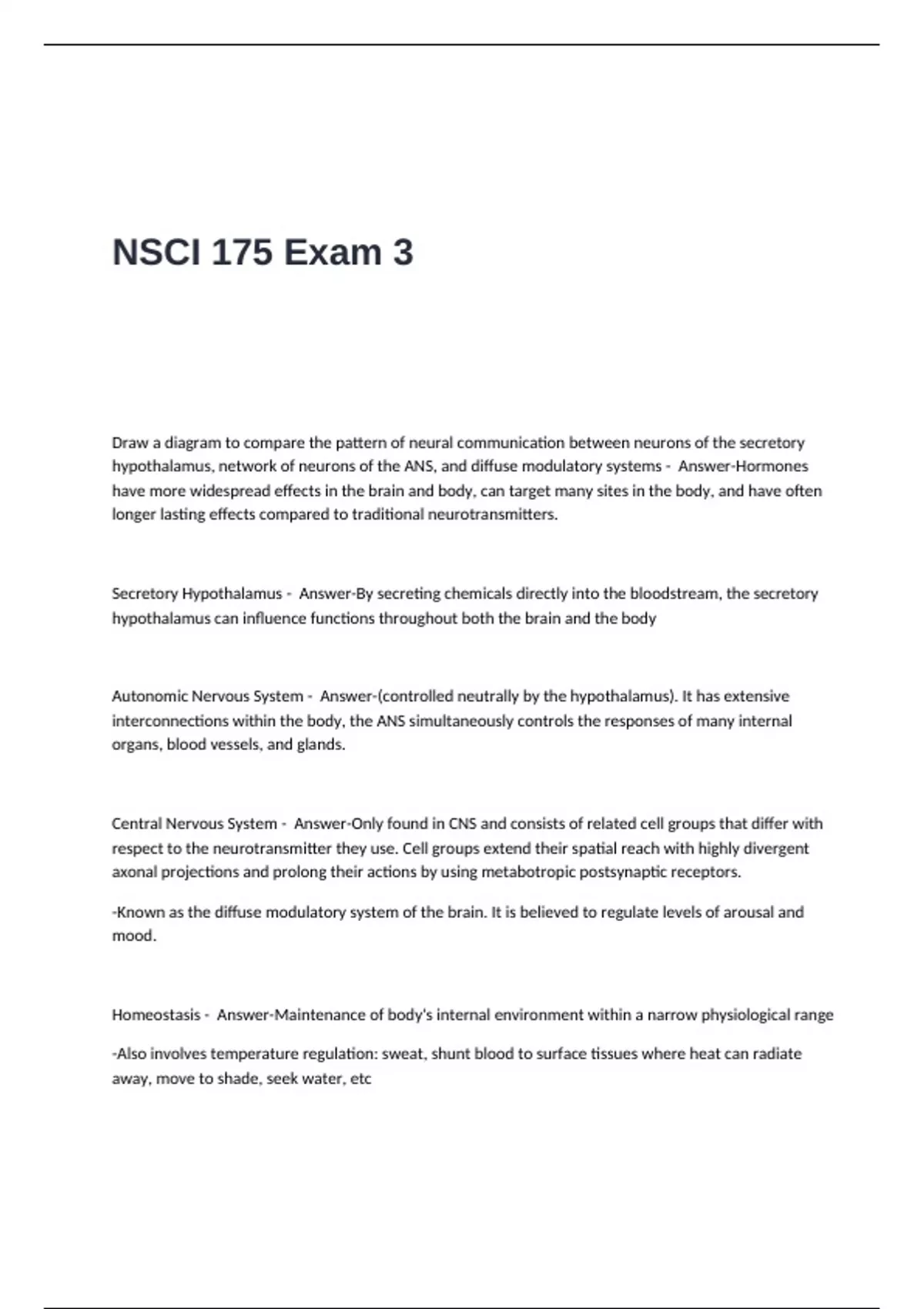 NSCI 175 Exam 3

Draw a diagram to compare the pattern of neural communication between neurons of the secretory hypothalamus, network of neurons of the ANS, and diffuse modulatory systems - Answer-Hormones have more widespread effects in the brain and body, can target many sites in the body, and have often longer lasting effects compared to traditional neurotransmitters.

Secretory Hypothalamus - Answer-By secreting chemicals directly into the bloodstream, the secretory hypothalamus can influence functions throughout both the brain and the body

Autonomic Nervous System - Answer-(controlled neutrally by the hypothalamus). It has extensive interconnections within the body, the ANS simultaneously controls the responses of many internal organs, blood vessels, and glands.

Central Nervous System - Answer-Only found in CNS and consists of related cell groups that differ with respect to the neurotransmitter they use. Cell groups extend their spatial reach with highly divergent axonal projections and prolong their actions by using metabotropic postsynaptic receptors.

-Known as the diffuse modulatory system of the brain. It is believed to regulate levels of arousal and mood.

Homeostasis - Answer-Maintenance of body's internal environment within a narrow physiological range

-Also involves temperature regulation: sweat, shunt blood to surface tissues where heat can radiate away, move to shade, seek water, etc